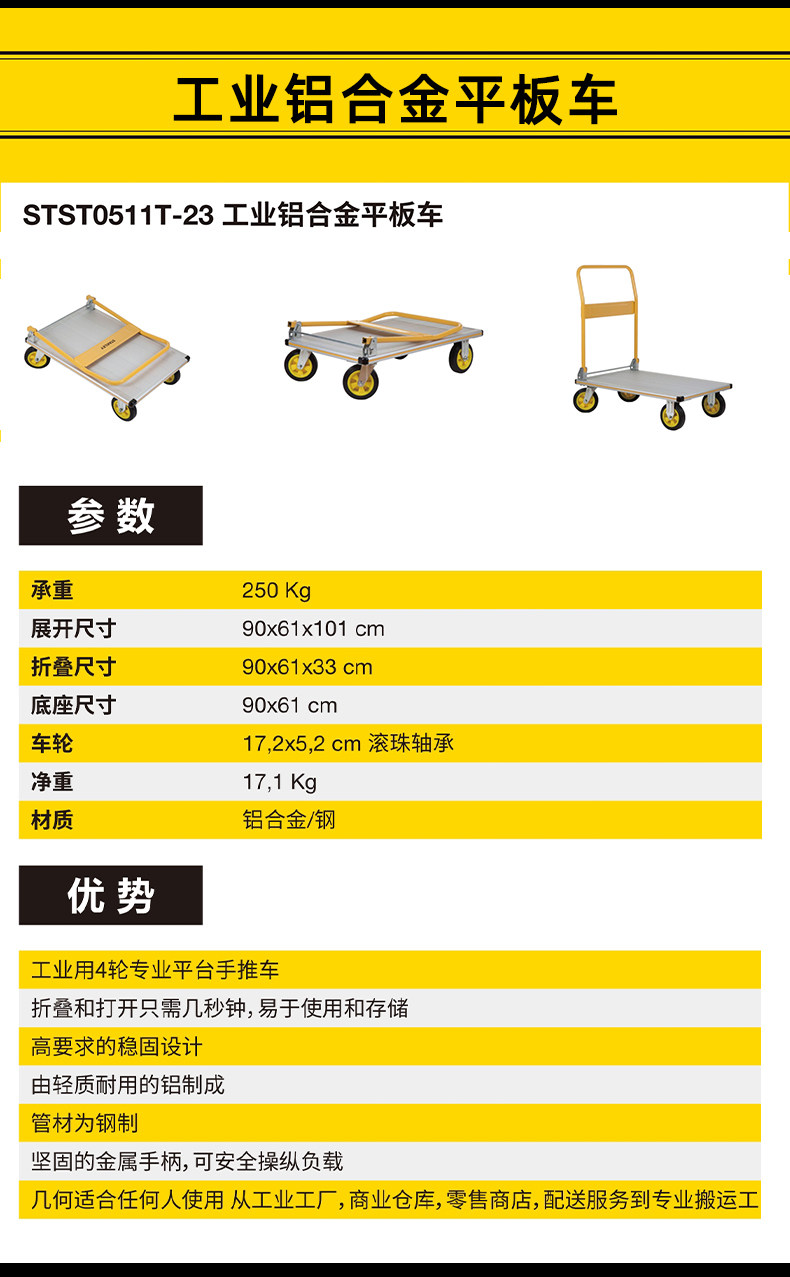 工业铝合金平板车

STST0511T-23 工业铝合金平板车

参数

承重 250 Kg
展开尺寸 90x61x101 cm
折叠尺寸 90x61x33 cm
底座尺寸 90x61 cm
车轮 17,2x5,2 cm 滚珠轴承
净重 17,1 Kg
材质 铝合金/钢

优势

工业用4轮专业平台手推车

折叠和打开只需几秒钟,易于使用和存储

高要求的稳固设计

由轻质耐用的铝制成

管材为钢制

坚固的金属手柄,可安全操纵负载

几何适合任何人使用 从工业工厂,商业仓库,零售商店,配送服务到专业搬运工